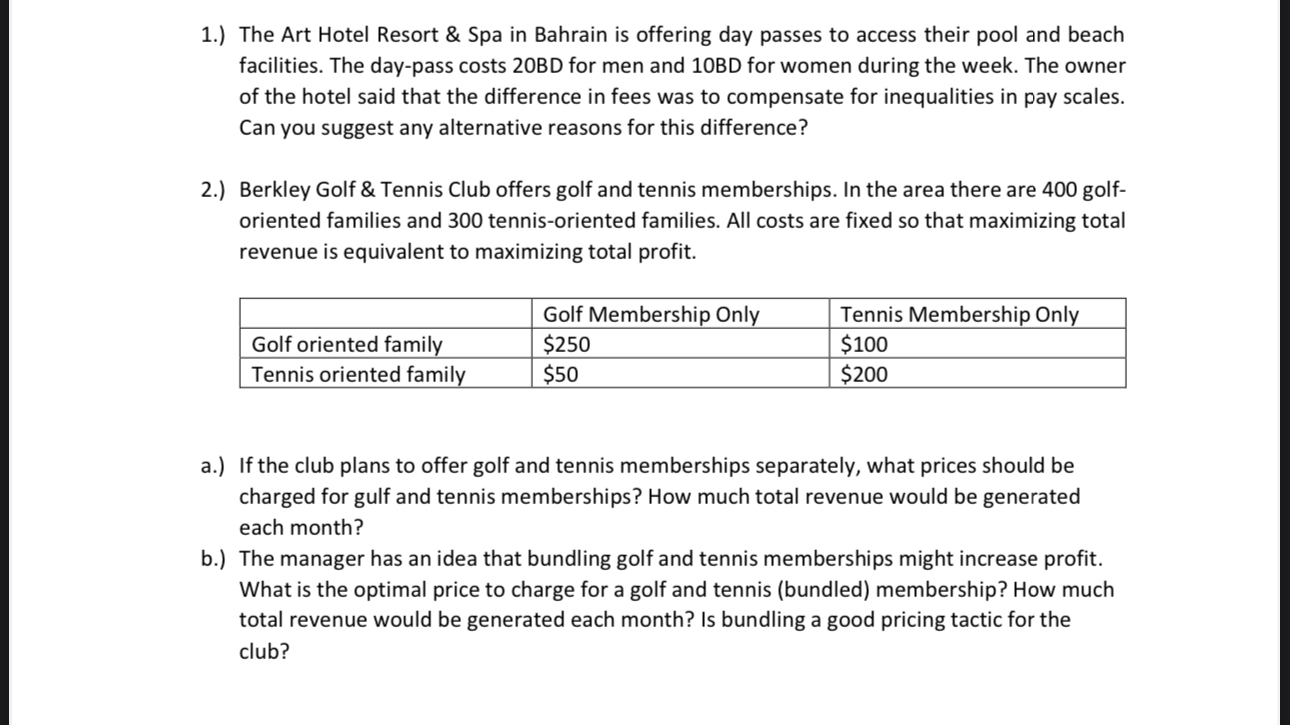 1.) The Art Hotel Resort & Spa in Bahrain is offering day passes to access their pool and beach facilities. The day-pass costs 20BD for men and 10BD for women during the week. The owner of the hotel said that the difference in fees was to compensate for inequalities in pay scales. Can you suggest any alternative reasons for this difference?

2.) Berkley Golf & Tennis Club offers golf and tennis memberships. In the area there are 400 golf-oriented families and 300 tennis-oriented families. All costs are fixed so that maximizing total revenue is equivalent to maximizing total profit.

| | Golf Membership Only | Tennis Membership Only |
|---|---|---|
| Golf oriented family | \$250 | \$100 |
| Tennis oriented family | \$50 | \$200 |

a.) If the club plans to offer golf and tennis memberships separately, what prices should be charged for gulf and tennis memberships? How much total revenue would be generated each month?

b.) The manager has an idea that bundling golf and tennis memberships might increase profit. What is the optimal price to charge for a golf and tennis (bundled) membership? How much total revenue would be generated each month? Is bundling a good pricing tactic for the club?